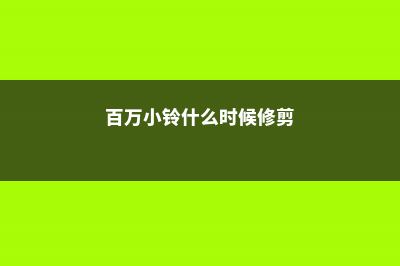 百万小铃什么时候修剪